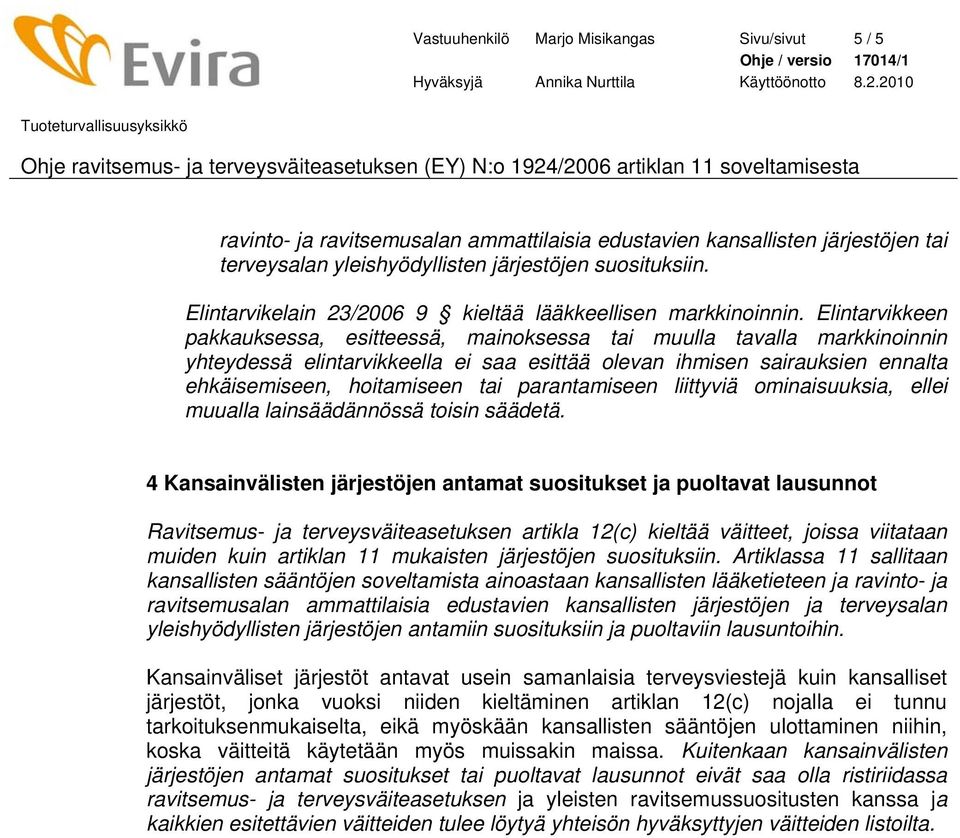 Evira

Vastuuhenkilö Marjo Misikangas Sivu/sivut 5 / 5
Ohje / versio 17014/1
Hyväksyjä Annika Nurttila Käyttöönotto 8.2.2010

Tuoteturvallisuusyksikkö

Ohje ravitsemus- ja terveysväiteasetuksen (EY) N:o 1924/2006 artiklan 11 soveltamisesta

ravinto- ja ravitsemusalan ammattilaisia edustavien kansallisten järjestöjen tai terveysalan yleishyödyllisten järjestöjen suosituksiin.

Elintarvikelain 23/2006 9 § kieltää lääkkeellisen markkinoinnin. Elintarvikkeen pakkauksessa, esitteessä, mainoksessa tai muulla tavalla markkinoinnin yhteydessä elintarvikkeella ei saa esittää olevan ihmisen sairauksien ennalta ehkäisemiseen, hoitamiseen tai parantamiseen liittyviä ominaisuuksia, ellei muualla lainsäädännössä toisin säädetä.

4 Kansainvälisten järjestöjen antamat suositukset ja puoltavat lausunnot

Ravitsemus- ja terveysväiteasetuksen artikla 12(c) kieltää väitteet, joissa viitataan muiden kuin artiklan 11 mukaisten järjestöjen suosituksiin. Artiklassa 11 sallitaan kansallisten sääntöjen soveltamista ainoastaan kansallisten lääketieteen ja ravinto- ja ravitsemusalan ammattilaisia edustavien kansallisten järjestöjen ja terveysalan yleishyödyllisten järjestöjen antamiin suosituksiin ja puoltaviin lausuntoihin.

Kansainväliset järjestöt antavat usein samanlaisia terveysviestejä kuin kansalliset järjestöt, jonka vuoksi niiden kieltäminen artiklan 12(c) nojalla ei tunnu tarkoituksenmukaiselta, eikä myöskään kansallisten sääntöjen ulottaminen niihin, koska väitteitä käytetään myös muissakin maissa. Kuitenkaan kansainvälisten järjestöjen antamat suositukset tai puoltavat lausunnot eivät saa olla ristiriidassa ravitsemus- ja terveysväiteasetuksen ja yleisten ravitsemussuositusten kanssa ja kaikkien esitettävien väitteiden tulee löytyä yhteisön hyväksyttyjen väitteiden listoilta.